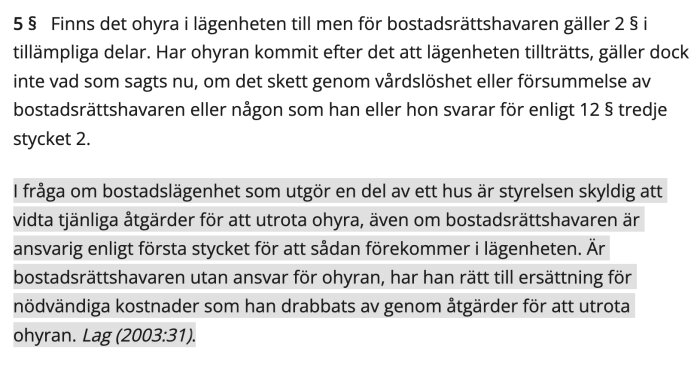 5 §  Finns det ohyra i lägenheten till men för bostadsrättshavaren gäller 2 § i tillämpliga delar. Har ohyran kommit efter det att lägenheten tillträtts, gäller dock inte vad som sagts nu, om det skett genom vårdslöshet eller försummelse av bostadsrättshavaren eller någon som han eller hon svarar för enligt 12 § tredje stycket 2.

I fråga om bostadslägenhet som utgör en del av ett hus är styrelsen skyldig att vidta tjänliga åtgärder för att utrota ohyra, även om bostadsrättshavaren är ansvarig enligt första stycket för att sådan förekommer i lägenheten. Är bostadsrättshavaren utan ansvar för ohyran, har han rätt till ersättning för nödvändiga kostnader som han drabbats av genom åtgärder för att utrota ohyran. Lag (2003:31).